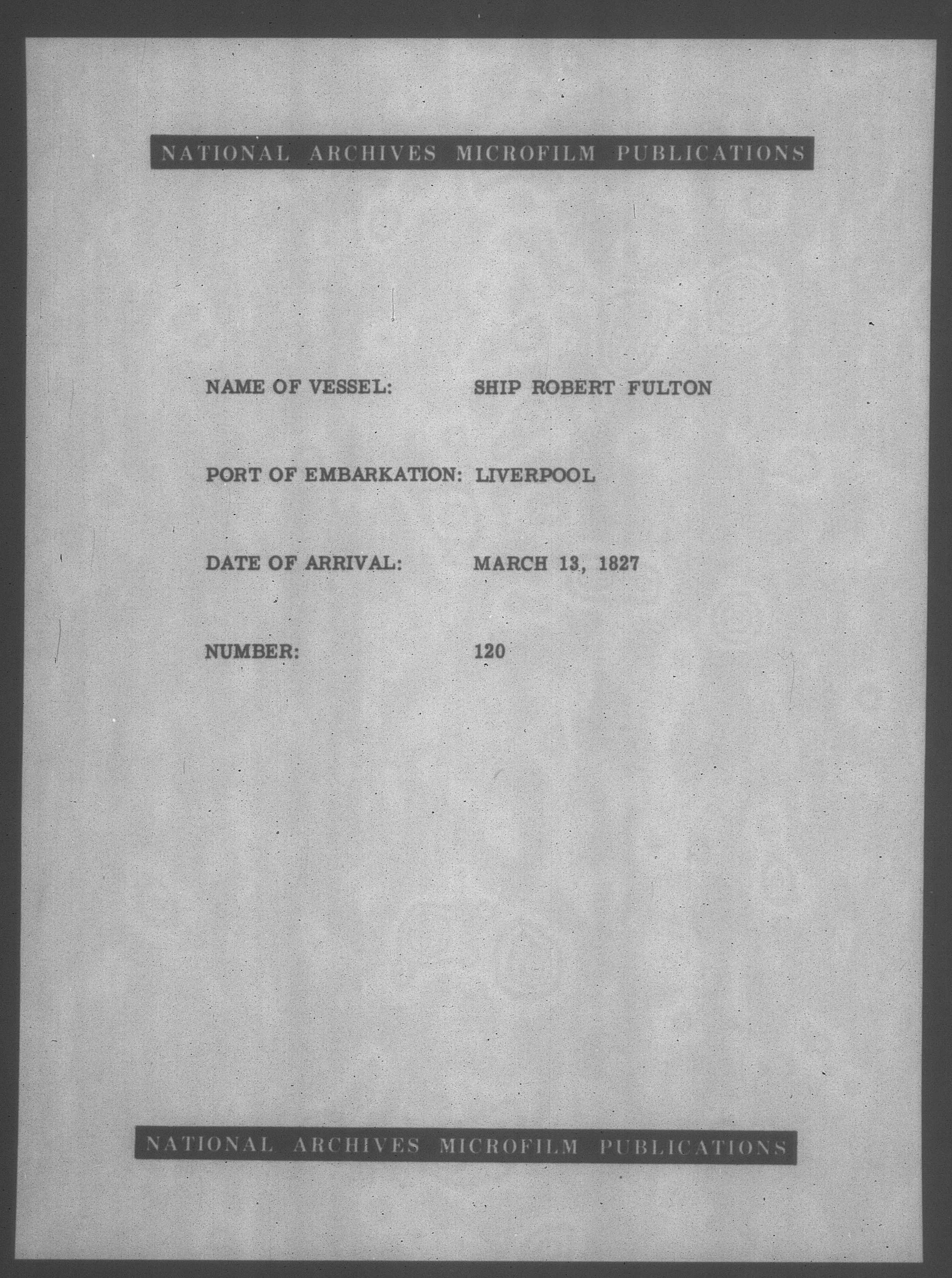 NATIONAL ARCHIVES MICROFILM PUBLICATIONS

NAME OF VESSEL: SHIP ROBERT FULTON

PORT OF EMBARKATION: LIVERPOOL

DATE OF ARRIVAL: MARCH 13, 1827

NUMBER: 120

NATIONAL ARCHIVES MICROFILM PUBLICATIONS